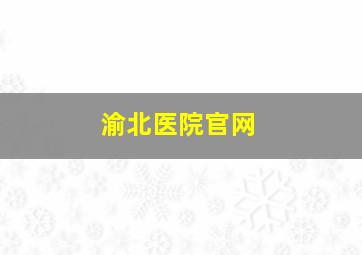 渝北医院官网